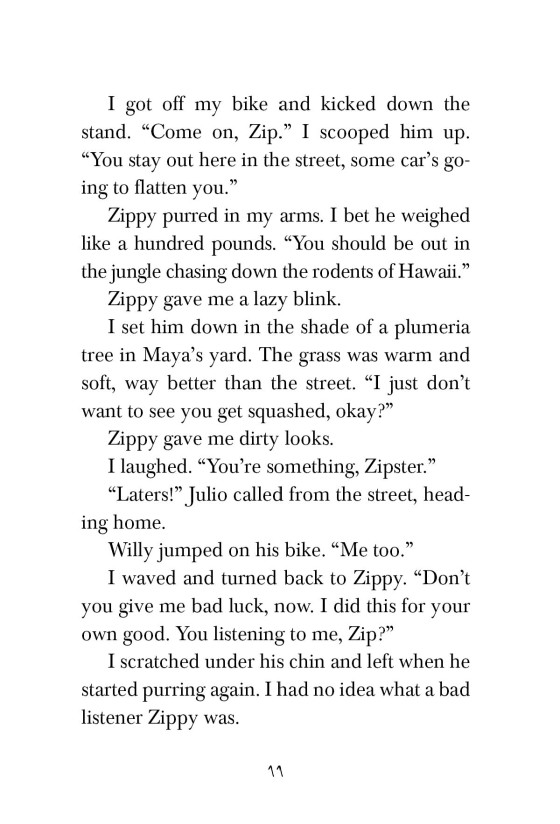 I got off my bike and kicked down the stand. “Come on, Zip.” I scooped him up. “You stay out here in the street, some car’s going to flatten you.”

Zippy purred in my arms. I bet he weighed like a hundred pounds. “You should be out in the jungle chasing down the rodents of Hawaii.”

Zippy gave me a lazy blink.

I set him down in the shade of a plumeria tree in Maya’s yard. The grass was warm and soft, way better than the street. “I just don’t want to see you get squashed, okay?”

Zippy gave me dirty looks.

I laughed. “You’re something, Zipster.”

“Laters!” Julio called from the street, heading home.

Willy jumped on his bike. “Me too.”

I waved and turned back to Zippy. “Don’t you give me bad luck, now. I did this for your own good. You listening to me, Zip?”

I scratched under his chin and left when he started purring again. I had no idea what a bad listener Zippy was.

١٦